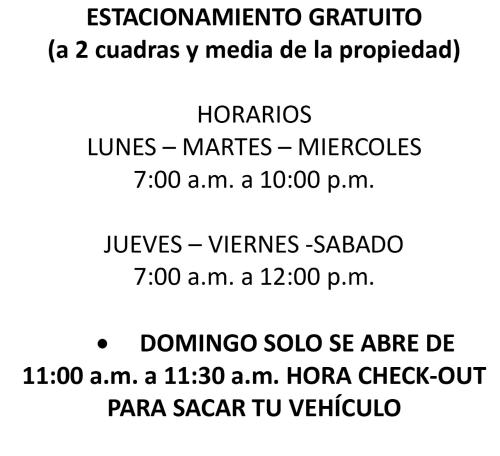 ESTACIONAMIENTO GRATUITO
(a 2 cuadras y media de la propiedad)

HORARIOS
LUNES – MARTES – MIERCOLES
7:00 a.m. a 10:00 p.m.

JUEVES – VIERNES -SABADO
7:00 a.m. a 12:00 p.m.

• DOMINGO SOLO SE ABRE DE 11:00 a.m. a 11:30 a.m. HORA CHECK-OUT PARA SACAR TU VEHÍCULO